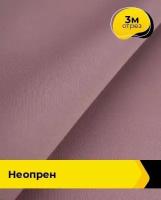 3м
отрез

Неопрен